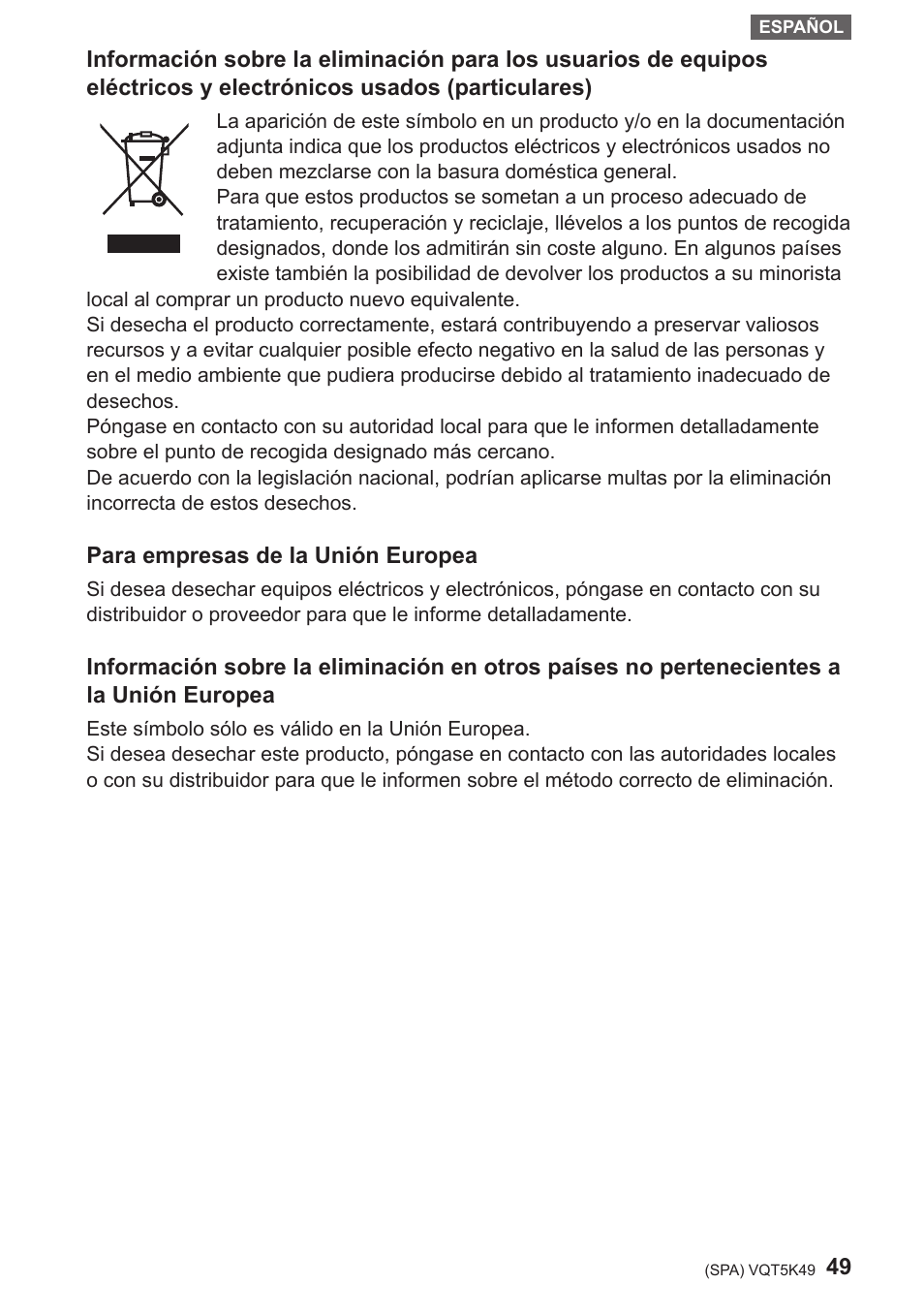 ESPAÑOL

Información sobre la eliminación para los usuarios de equipos eléctricos y electrónicos usados (particulares)

La aparición de este símbolo en un producto y/o en la documentación adjunta indica que los productos eléctricos y electrónicos usados no deben mezclarse con la basura doméstica general.
Para que estos productos se sometan a un proceso adecuado de tratamiento, recuperación y reciclaje, llévelos a los puntos de recogida designados, donde los admitirán sin coste alguno. En algunos países existe también la posibilidad de devolver los productos a su minorista local al comprar un producto nuevo equivalente.
Si desecha el producto correctamente, estará contribuyendo a preservar valiosos recursos y a evitar cualquier posible efecto negativo en la salud de las personas y en el medio ambiente que pudiera producirse debido al tratamiento inadecuado de desechos.
Póngase en contacto con su autoridad local para que le informen detalladamente sobre el punto de recogida designado más cercano.
De acuerdo con la legislación nacional, podrían aplicarse multas por la eliminación incorrecta de estos desechos.

Para empresas de la Unión Europea

Si desea desechar equipos eléctricos y electrónicos, póngase en contacto con su distribuidor o proveedor para que le informe detalladamente.

Información sobre la eliminación en otros países no pertenecientes a la Unión Europea

Este símbolo sólo es válido en la Unión Europea.
Si desea desechar este producto, póngase en contacto con las autoridades locales o con su distribuidor para que le informen sobre el método correcto de eliminación.

(SPA) VQT5K49 49